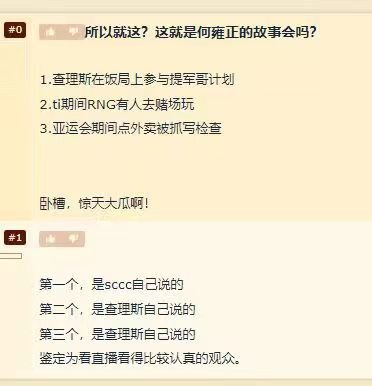 #0

所以就这？这就是何雍正的故事会吗？

1.查理斯在饭局上参与提军哥计划
2.ti期间RNG有人去赌场玩
3.亚运会期间点外卖被抓写检查

卧槽，惊天大瓜啊！

#1

第一个，是sccc自己说的
第二个，是查理斯自己说的
第三个，是查理斯自己说的
鉴定为看直播看得比较认真的观众。